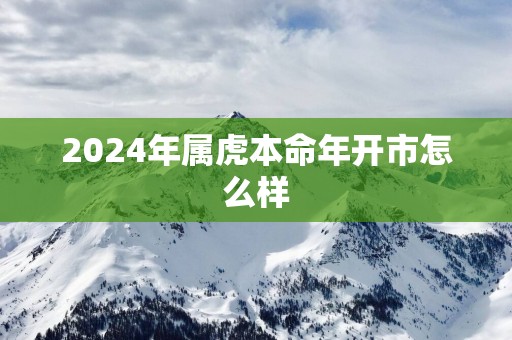 2024年属虎本命年开市怎么样